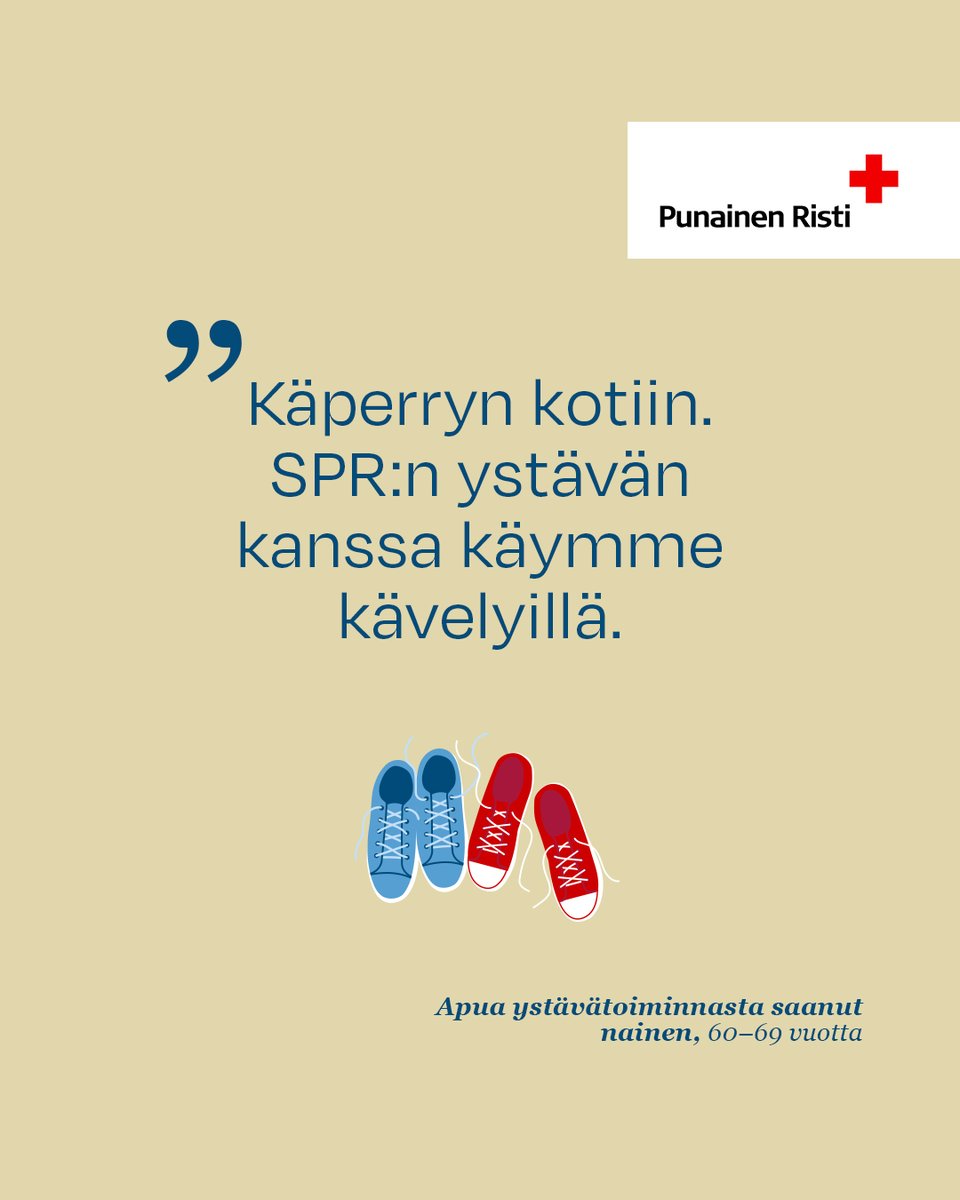 Punainen Risti

”Käperryn kotiin. SPR:n ystävän kanssa käymme kävelyillä.

Apua ystävätoiminnasta saanut nainen, 60–69 vuotta